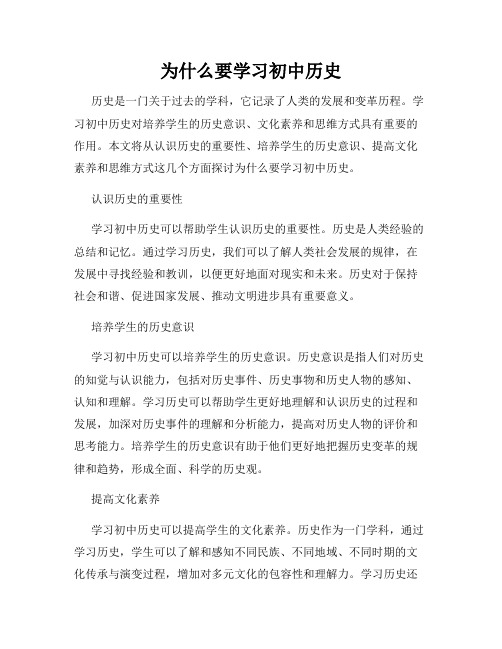 为什么要学习初中历史

历史是一门关于过去的学科，它记录了人类的发展和变革历程。学习初中历史对培养学生的历史意识、文化素养和思维方式具有重要的作用。本文将从认识历史的重要性、培养学生的历史意识、提高文化素养和思维方式这几个方面探讨为什么要学习初中历史。

认识历史的重要性

学习初中历史可以帮助学生认识历史的重要性。历史是人类经验的总结和记忆。通过学习历史，我们可以了解人类社会发展的规律，在发展中寻找经验和教训，以便更好地面对现实和未来。历史对于保持社会和谐、促进国家发展、推动文明进步具有重要意义。

培养学生的历史意识

学习初中历史可以培养学生的历史意识。历史意识是指人们对历史的知觉与认识能力，包括对历史事件、历史事物和历史人物的感知、认知和理解。学习历史可以帮助学生更好地理解和认识历史的过程和发展，加深对历史事件的理解和分析能力，提高对历史人物的评价和思考能力。培养学生的历史意识有助于他们更好地把握历史变革的规律和趋势，形成全面、科学的历史观。

提高文化素养

学习初中历史可以提高学生的文化素养。历史作为一门学科，通过学习历史，学生可以了解和感知不同民族、不同地域、不同时期的文化传承与演变过程，增加对多元文化的包容性和理解力。学习历史还